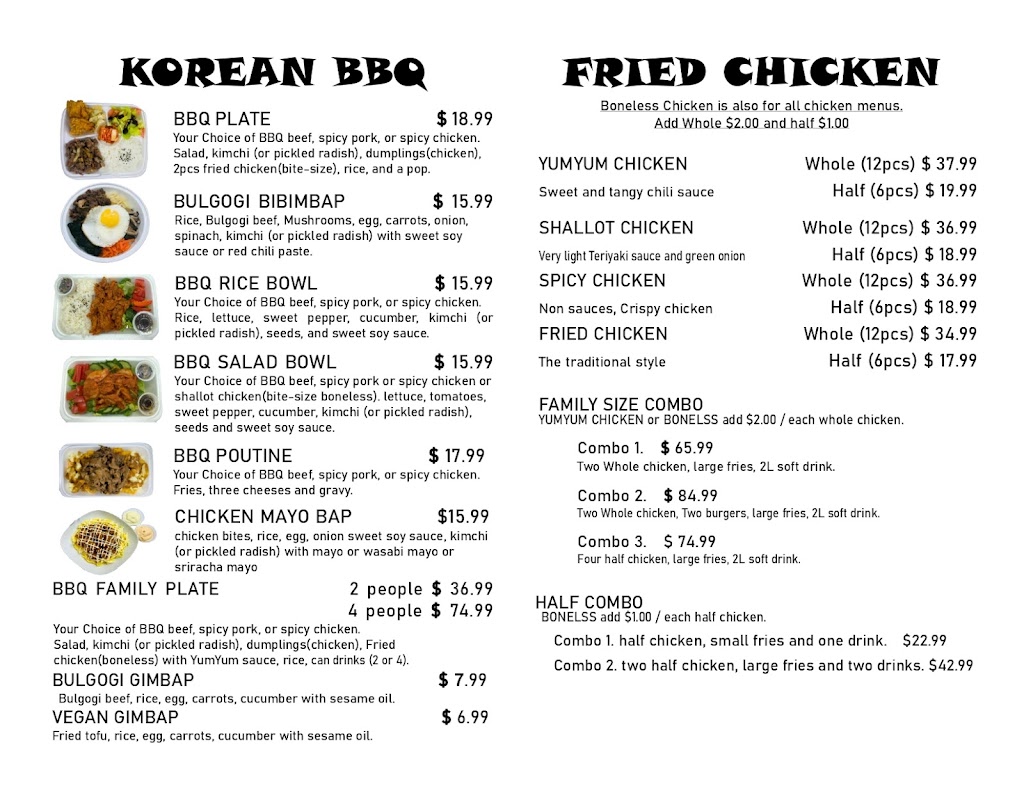 KOREAN BBQ

BBQ PLATE $ 18.99
Your Choice of BBQ beef, spicy pork, or spicy chicken. Salad, kimchi (or pickled radish), dumplings(chicken), 2pcs fried chicken(bite-size), rice, and a pop.

BULGOGI BIBIMBAP $ 15.99
Rice, Bulgogi beef, Mushrooms, egg, carrots, onion, spinach, kimchi (or pickled radish) with sweet soy sauce or red chili paste.

BBQ RICE BOWL $ 15.99
Your Choice of BBQ beef, spicy pork, or spicy chicken. Rice, lettuce, sweet pepper, cucumber, kimchi (or pickled radish), seeds, and sweet soy sauce.

BBQ SALAD BOWL $ 15.99
Your Choice of BBQ beef, spicy pork or spicy chicken or shallot chicken(bite-size boneless). lettuce, tomatoes, sweet pepper, cucumber, kimchi (or pickled radish), seeds and sweet soy sauce.

BBQ POUTINE $ 17.99
Your Choice of BBQ beef, spicy pork, or spicy chicken. Fries, three cheeses and gravy.

CHICKEN MAYO BAP $15.99
chicken bites, rice, egg, onion sweet soy sauce, kimchi (or pickled radish) with mayo or wasabi mayo or sriracha mayo

BBQ FAMILY PLATE 2 people $ 36.99
4 people $ 74.99
Your Choice of BBQ beef, spicy pork, or spicy chicken. Salad, kimchi (or pickled radish), dumplings(chicken), Fried chicken(boneless) with YumYum sauce, rice, can drinks (2 or 4).

BULGOGI GIMBAP $ 7.99
Bulgogi beef, rice, egg, carrots, cucumber with sesame oil.

VEGAN GIMBAP $ 6.99
Fried tofu, rice, egg, carrots, cucumber with sesame oil.

FRIED CHICKEN

Boneless Chicken is also for all chicken menus.
Add Whole $2.00 and half $1.00

YUMYUM CHICKEN Whole (12pcs) $ 37.99
Sweet and tangy chili sauce Half (6pcs) $ 19.99

SHALLOT CHICKEN Whole (12pcs) $ 36.99
Very light Teriyaki sauce and green onion Half (6pcs) $ 18.99

SPICY CHICKEN Whole (12pcs) $ 36.99
Non sauces, Crispy chicken Half (6pcs) $ 18.99

FRIED CHICKEN Whole (12pcs) $ 34.99
The traditional style Half (6pcs) $ 17.99

FAMILY SIZE COMBO
YUMYUM CHICKEN or BONELSS add $2.00 / each whole chicken.

Combo 1. $ 65.99
Two Whole chicken, large fries, 2L soft drink.

Combo 2. $ 84.99
Two Whole chicken, Two burgers, large fries, 2L soft drink.

Combo 3. $ 74.99
Four half chicken, large fries, 2L soft drink.

HALF COMBO
BONELSS add $1.00 / each half chicken.
Combo 1. half chicken, small fries and one drink. $22.99
Combo 2. two half chicken, large fries and two drinks. $42.99